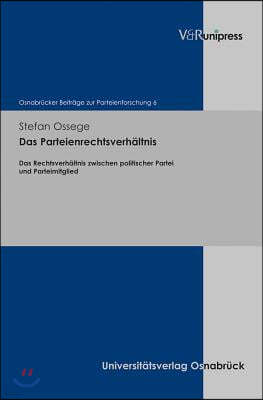 V&R unipress

Osnabrücker Beiträge zur Parteienforschung 6

Stefan Ossege

Das Parteienrechtsverhältnis

Das Rechtsverhältnis zwischen politischer Partei und Parteimitglied

Universitätsverlag Osnabrück